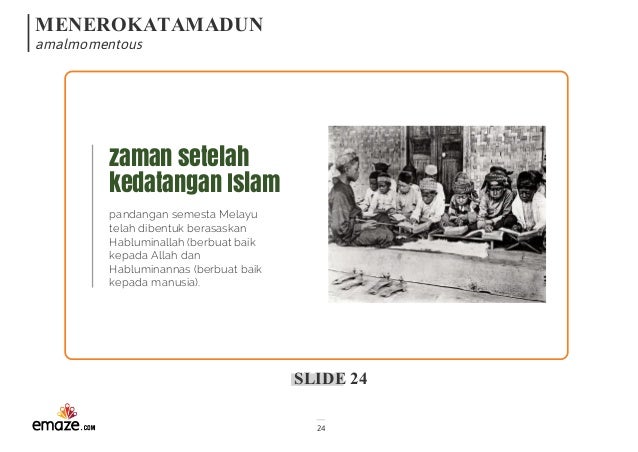 MENEROKATAMADUN
amalmomentous

zaman setelah kedatangan Islam

pandangan semesta Melayu telah dibentuk berasaskan Habluminallah (berbuat baik kepada Allah dan Habluminannas (berbuat baik kepada manusia).

SLIDE 24

emaze.com

24